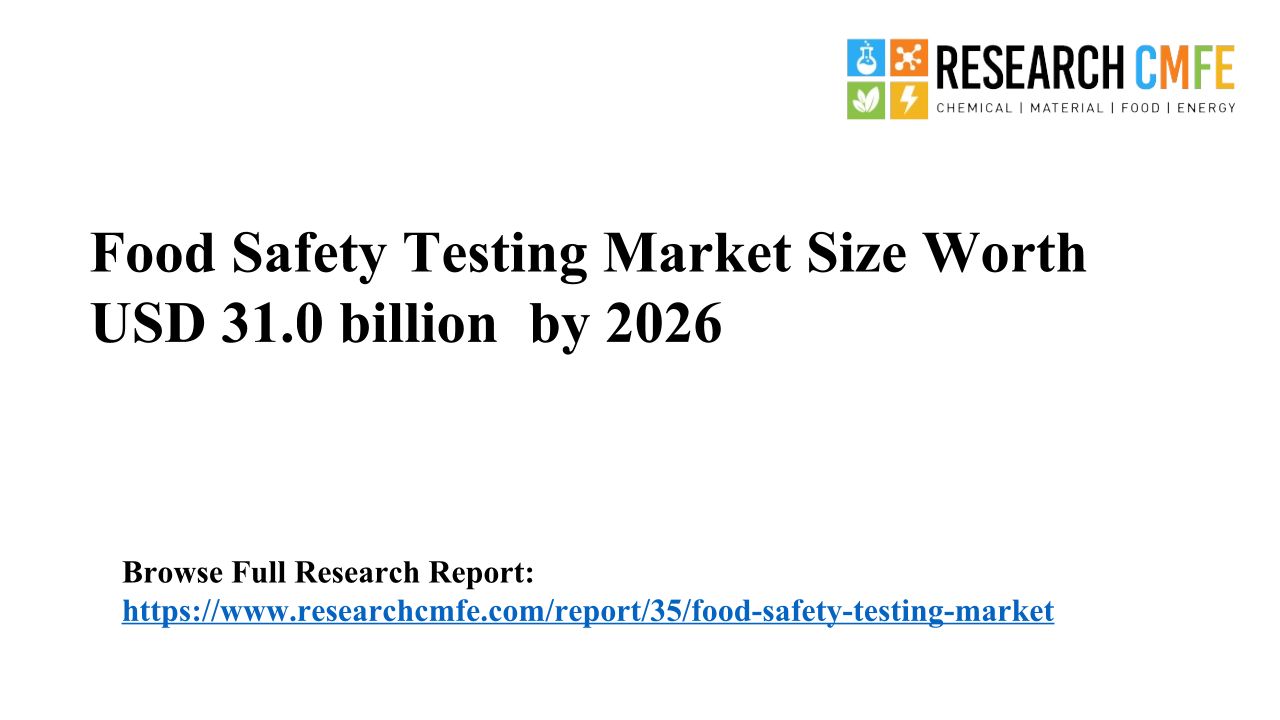 RESEARCH CMFE
CHEMICAL | MATERIAL | FOOD | ENERGY

Food Safety Testing Market Size Worth USD 31.0 billion by 2026

Browse Full Research Report:
https://www.researchcmfe.com/report/35/food-safety-testing-market